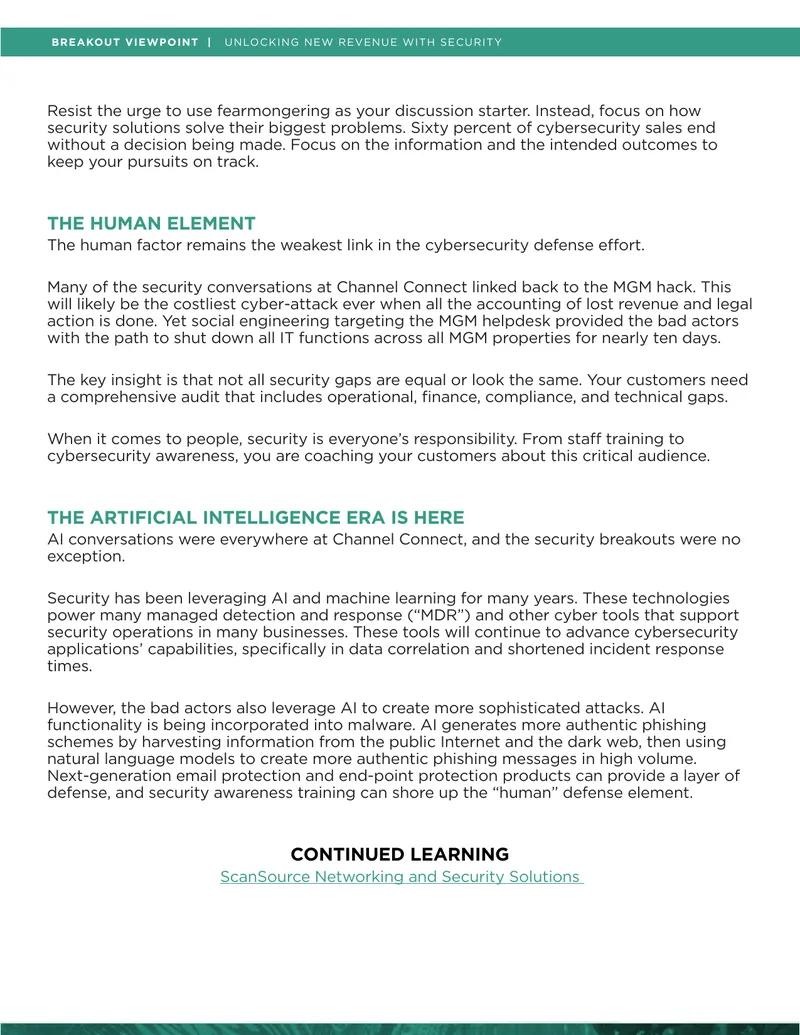 BREAKOUT VIEWPOINT | UNLOCKING NEW REVENUE WITH SECURITY

Resist the urge to use fearmongering as your discussion starter. Instead, focus on how security solutions solve their biggest problems. Sixty percent of cybersecurity sales end without a decision being made. Focus on the information and the intended outcomes to keep your pursuits on track.

THE HUMAN ELEMENT
The human factor remains the weakest link in the cybersecurity defense effort.

Many of the security conversations at Channel Connect linked back to the MGM hack. This will likely be the costliest cyber-attack ever when all the accounting of lost revenue and legal action is done. Yet social engineering targeting the MGM helpdesk provided the bad actors with the path to shut down all IT functions across all MGM properties for nearly ten days.

The key insight is that not all security gaps are equal or look the same. Your customers need a comprehensive audit that includes operational, finance, compliance, and technical gaps.

When it comes to people, security is everyone's responsibility. From staff training to cybersecurity awareness, you are coaching your customers about this critical audience.

THE ARTIFICIAL INTELLIGENCE ERA IS HERE
AI conversations were everywhere at Channel Connect, and the security breakouts were no exception.

Security has been leveraging AI and machine learning for many years. These technologies power many managed detection and response ("MDR") and other cyber tools that support security operations in many businesses. These tools will continue to advance cybersecurity applications' capabilities, specifically in data correlation and shortened incident response times.

However, the bad actors also leverage AI to create more sophisticated attacks. AI functionality is being incorporated into malware. AI generates more authentic phishing schemes by harvesting information from the public Internet and the dark web, then using natural language models to create more authentic phishing messages in high volume. Next-generation email protection and end-point protection products can provide a layer of defense, and security awareness training can shore up the "human" defense element.

CONTINUED LEARNING
ScanSource Networking and Security Solutions